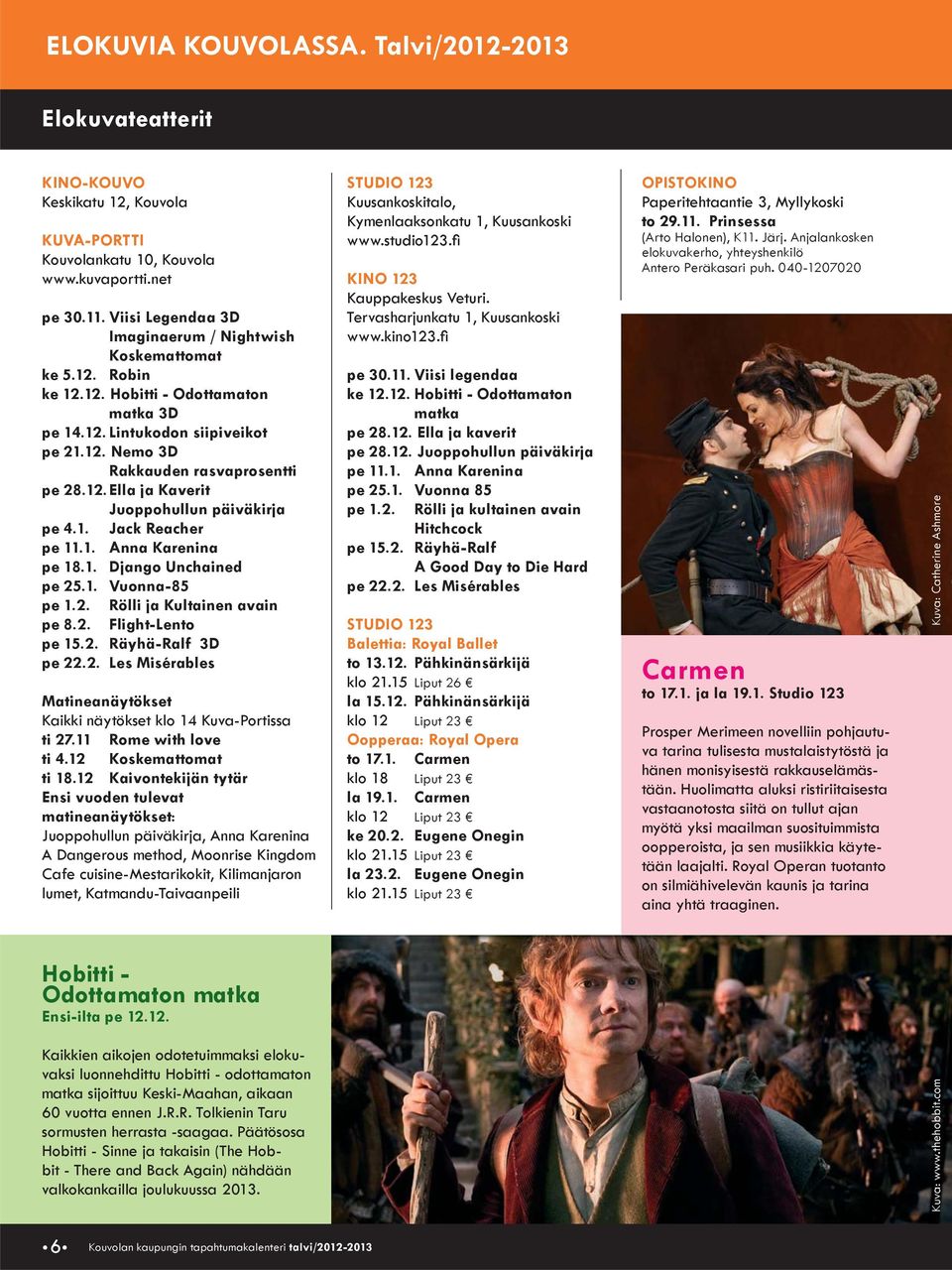 ELOKUVIA KOUVOLASSA. Talvi/2012-2013

Elokuvateatterit

KINO-KOUVO
Keskikatu 12, Kouvola

KUVA-PORTTI
Kouvolankatu 10, Kouvola
www.kuvaportti.net

pe 30.11. Viisi Legendaa 3D
Imaginaerum / Nightwish
Koskemattomat
ke 5.12. Robin
ke 12.12. Hobitti - Odottamaton matka 3D
pe 14.12. Lintukodon siipiveikot
pe 21.12. Nemo 3D
Rakkauden rasvaprosentti
pe 28.12. Ella ja Kaverit
Juoppohullun päiväkirja
pe 4.1. Jack Reacher
pe 11.1. Anna Karenina
pe 18.1. Django Unchained
pe 25.1. Vuonna-85
pe 1.2. Rölli ja Kultainen avain
pe 8.2. Flight-Lento
pe 15.2. Räyhä-Ralf 3D
pe 22.2. Les Misérables

Matineanäytökset
Kaikki näytökset klo 14 Kuva-Portissa
ti 27.11 Rome with love
ti 4.12 Koskemattomat
ti 18.12 Kaivontekijän tytär
Ensi vuoden tulevat matineanäytökset:
Juoppohullun päiväkirja, Anna Karenina
A Dangerous method, Moonrise Kingdom
Cafe cuisine-Mestarikokit, Kilimanjaron lumet, Katmandu-Taivaanpeili

STUDIO 123
Kuusankoskitalo,
Kymenlaaksonkatu 1, Kuusankoski
www.studio123.fi

KINO 123
Kauppakeskus Veturi.
Tervasharjunkatu 1, Kuusankoski
www.kino123.fi

pe 30.11. Viisi legendaa
ke 12.12. Hobitti - Odottamaton matka
pe 28.12. Ella ja kaverit
pe 28.12. Juoppohullun päiväkirja
pe 11.1. Anna Karenina
pe 25.1. Vuonna 85
pe 1.2. Rölli ja kultainen avain
Hitchcock
pe 15.2. Räyhä-Ralf
A Good Day to Die Hard
pe 22.2. Les Misérables

STUDIO 123
Balettia: Royal Ballet
to 13.12. Pähkinänsärkijä
klo 21.15 Liput 26 €
la 15.12. Pähkinänsärkijä
klo 12 Liput 23 €
Oopperaa: Royal Opera
to 17.1. Carmen
klo 18 Liput 23 €
la 19.1. Carmen
klo 12 Liput 23 €
ke 20.2. Eugene Onegin
klo 21.15 Liput 23 €
la 23.2. Eugene Onegin
klo 21.15 Liput 23 €

OPISTOKINO
Paperitehtaantie 3, Myllykoski
to 29.11. Prinsessa
(Arto Halonen), K11. Järj. Anjalankosken elokuvakerho, yhteyshenkilö
Antero Peräkasari puh. 040-1207020

Kuva: Catherine Ashmore

Carmen
to 17.1. ja la 19.1. Studio 123

Prosper Merimeen novelliin pohjautuva tarina tulisesta mustalaistytöstä ja hänen monisyisestä rakkauselämästään. Huolimatta aluksi ristiriitaisesta vastaanotosta siitä on tullut ajan myötä yksi maailman suosituimmista oopperoista, ja sen musiikkia käytetään laajalti. Royal Operan tuotanto on silmiähivelevän kaunis ja tarina aina yhtä traaginen.

Hobitti - Odottamaton matka
Ensi-ilta pe 12.12.

Kaikkien aikojen odotetuimmaksi elokuvaksi luonnehdittu Hobitti - odottamaton matka sijoittuu Keski-Maahan, aikaan 60 vuotta ennen J.R.R. Tolkienin Taru sormusten herrasta -saagaa. Päätösosa Hobitti - Sinne ja takaisin (The Hobbit - There and Back Again) nähdään valkokankailla joulukuussa 2013.

Kuva: www.thehobbit.com

•6• Kouvolan kaupungin tapahtumakalenteri talvi/2012-2013